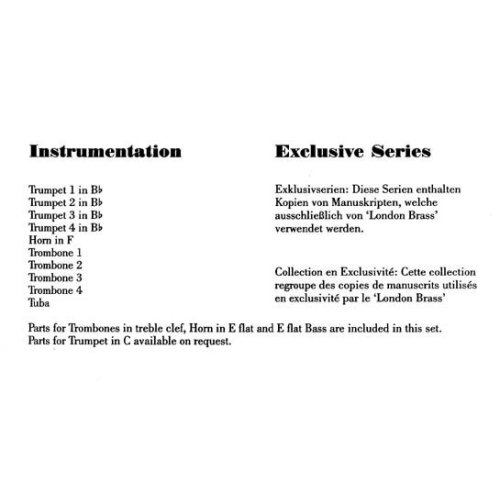 Instrumentation

Trumpet 1 in B♭
Trumpet 2 in B♭
Trumpet 3 in B♭
Trumpet 4 in B♭
Horn in F
Trombone 1
Trombone 2
Trombone 3
Trombone 4
Tuba

Exclusive Series

Exklusivserien: Diese Serien enthalten Kopien von Manuskripten, welche ausschließlich von 'London Brass' verwendet werden.

Collection en Exclusivité: Cette collection regroupe des copies de manuscrits utilisés en exclusivité par le 'London Brass'

Parts for Trombones in treble clef, Horn in E flat and E flat Bass are included in this set.
Parts for Trumpet in C available on request.